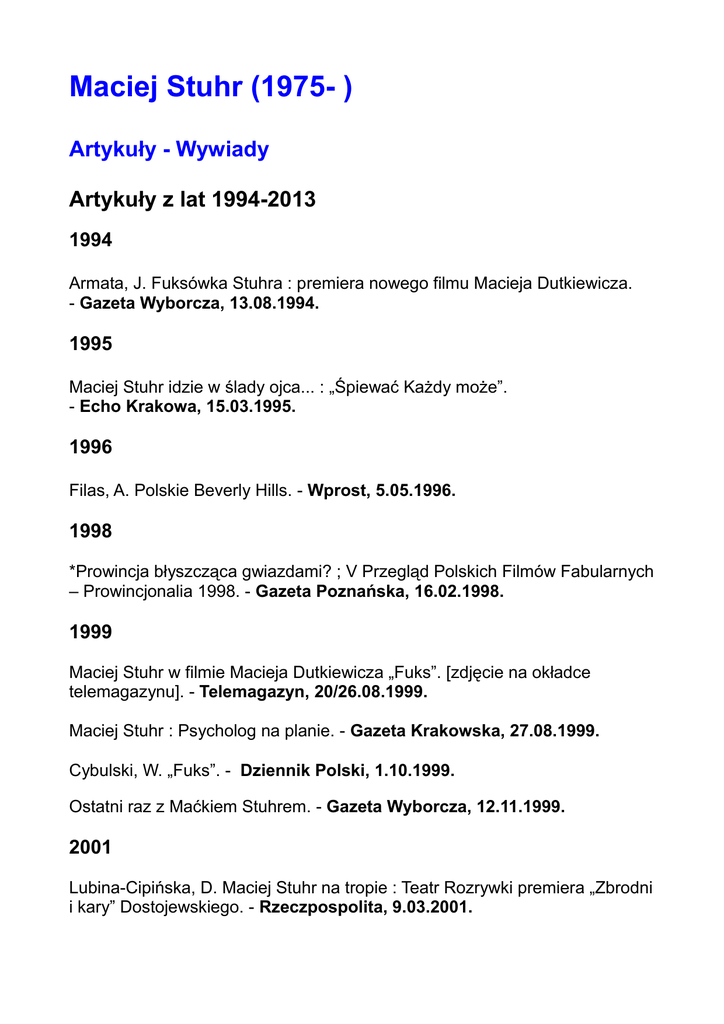 Maciej Stuhr (1975- )

Artykuły - Wywiady

Artykuły z lat 1994-2013

1994

Armata, J. Fuksówka Stuhra : premiera nowego filmu Macieja Dutkiewicza. - Gazeta Wyborcza, 13.08.1994.

1995

Maciej Stuhr idzie w ślady ojca... : „Śpiewać Każdy może”. - Echo Krakowa, 15.03.1995.

1996

Filas, A. Polskie Beverly Hills. - Wprost, 5.05.1996.

1998

*Prowincja błyszcząca gwiazdami? ; V Przegląd Polskich Filmów Fabularnych – Prowincjonalia 1998. - Gazeta Poznańska, 16.02.1998.

1999

Maciej Stuhr w filmie Macieja Dutkiewicza „Fuks”. [zdjęcie na okładce telemagazynu]. - Telemagazyn, 20/26.08.1999.

Maciej Stuhr : Psycholog na planie. - Gazeta Krakowska, 27.08.1999.

Cybulski, W. „Fuks”. - Dziennik Polski, 1.10.1999.

Ostatni raz z Maćkiem Stuhrem. - Gazeta Wyborcza, 12.11.1999.

2001

Lubina-Cipińska, D. Maciej Stuhr na tropie : Teatr Rozrywki premiera „Zbrodni i kary” Dostojewskiego. - Rzeczpospolita, 9.03.2001.